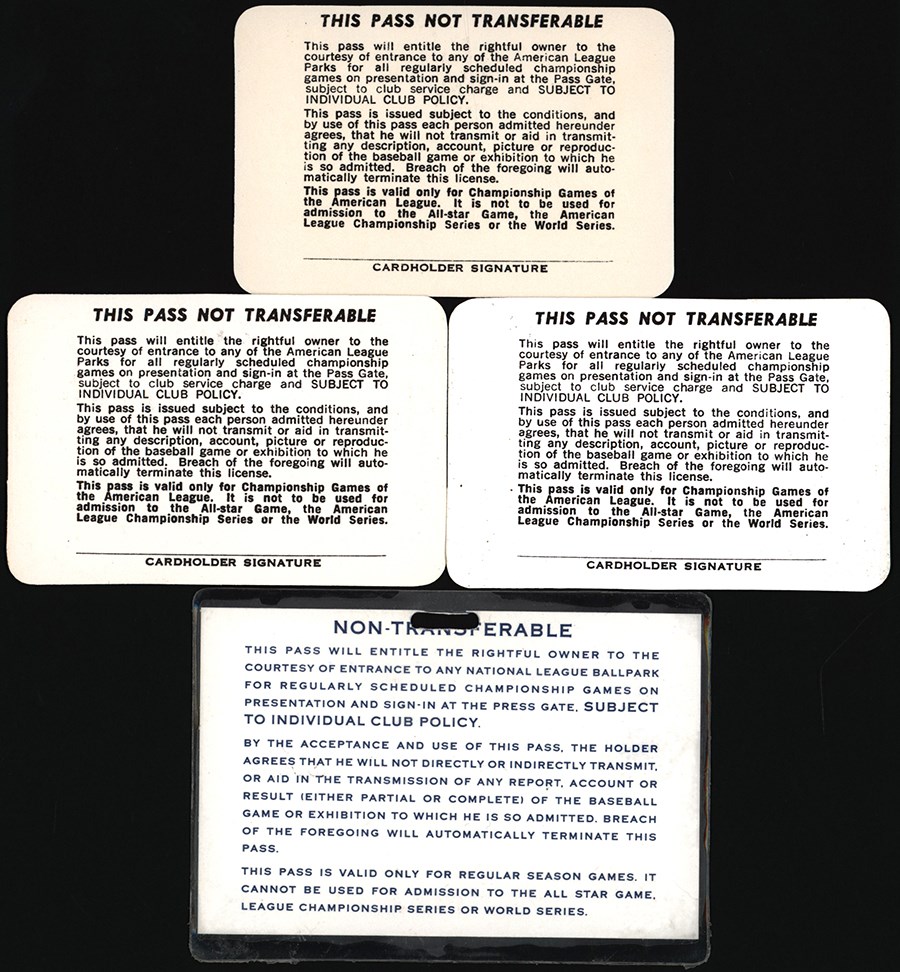 THIS PASS NOT TRANSFERABLE

This pass will entitle the rightful owner to the courtesy of entrance to any of the American League Parks for all regularly scheduled championship games on presentation and sign-in at the Pass Gate, subject to club service charge and SUBJECT TO INDIVIDUAL CLUB POLICY.

This pass is issued subject to the conditions, and by use of this pass each person admitted hereunder agrees, that he will not transmit or aid in transmitting any description, account, picture or reproduction of the baseball game or exhibition to which he is so admitted. Breach of the foregoing will automatically terminate this license.

This pass is valid only for Championship Games of the American League. It is not to be used for admission to the All-star Game, the American League Championship Series or the World Series.

CARDHOLDER SIGNATURE

THIS PASS NOT TRANSFERABLE

This pass will entitle the rightful owner to the courtesy of entrance to any of the American League Parks for all regularly scheduled championship games on presentation and sign-in at the Pass Gate, subject to club service charge and SUBJECT TO INDIVIDUAL CLUB POLICY.

This pass is issued subject to the conditions, and by use of this pass each person admitted hereunder agrees, that he will not transmit or aid in transmitting any description, account, picture or reproduction of the baseball game or exhibition to which he is so admitted. Breach of the foregoing will automatically terminate this license.

This pass is valid only for Championship Games of the American League. It is not to be used for admission to the All-star Game, the American League Championship Series or the World Series.

CARDHOLDER SIGNATURE

THIS PASS NOT TRANSFERABLE

This pass will entitle the rightful owner to the courtesy of entrance to any of the American League Parks for all regularly scheduled championship games on presentation and sign-in at the Pass Gate, subject to club service charge and SUBJECT TO INDIVIDUAL CLUB POLICY.

This pass is issued subject to the conditions, and by use of this pass each person admitted hereunder agrees, that he will not transmit or aid in transmitting any description, account, picture or reproduction of the baseball game or exhibition to which he is so admitted. Breach of the foregoing will automatically terminate this license.

This pass is valid only for Championship Games of the American League. It is not to be used for admission to the All-star Game, the American League Championship Series or the World Series.

CARDHOLDER SIGNATURE

NON-TRANSFERABLE

THIS PASS WILL ENTITLE THE RIGHTFUL OWNER TO THE COURTESY OF ENTRANCE TO ANY NATIONAL LEAGUE BALLPARK FOR REGULARLY SCHEDULED CHAMPIONSHIP GAMES ON PRESENTATION AND SIGN-IN AT THE PRESS GATE. SUBJECT TO INDIVIDUAL CLUB POLICY.

BY THE ACCEPTANCE AND USE OF THIS PASS, THE HOLDER AGREES THAT HE WILL NOT DIRECTLY OR INDIRECTLY TRANSMIT, OR AID IN THE TRANSMISSION OF ANY REPORT, ACCOUNT OR RESULT (EITHER PARTIAL OR COMPLETE) OF THE BASEBALL GAME OR EXHIBITION TO WHICH HE IS SO ADMITTED. BREACH OF THE FOREGOING WILL AUTOMATICALLY TERMINATE THIS PASS.

THIS PASS IS VALID ONLY FOR REGULAR SEASON GAMES. IT CANNOT BE USED FOR ADMISSION TO THE ALL STAR GAME, LEAGUE CHAMPIONSHIP SERIES OR WORLD SERIES.